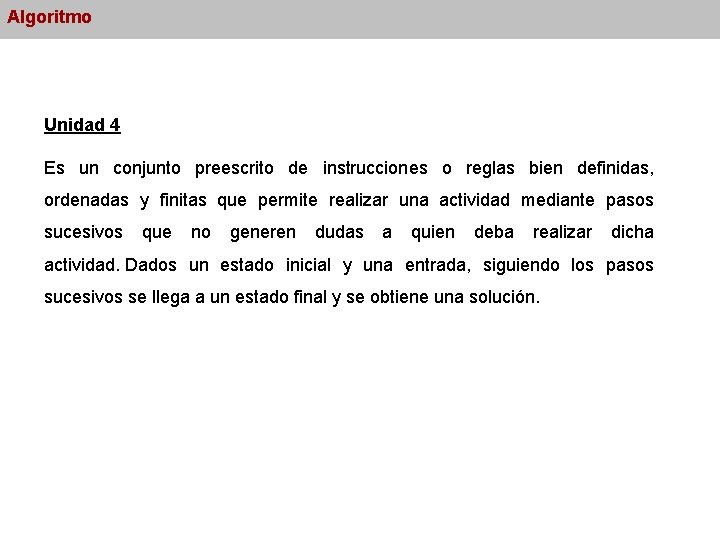 Algoritmo

Unidad 4

Es un conjunto preescrito de instrucciones o reglas bien definidas, ordenadas y finitas que permite realizar una actividad mediante pasos sucesivos que no generen dudas a quien deba realizar dicha actividad. Dados un estado inicial y una entrada, siguiendo los pasos sucesivos se llega a un estado final y se obtiene una solución.